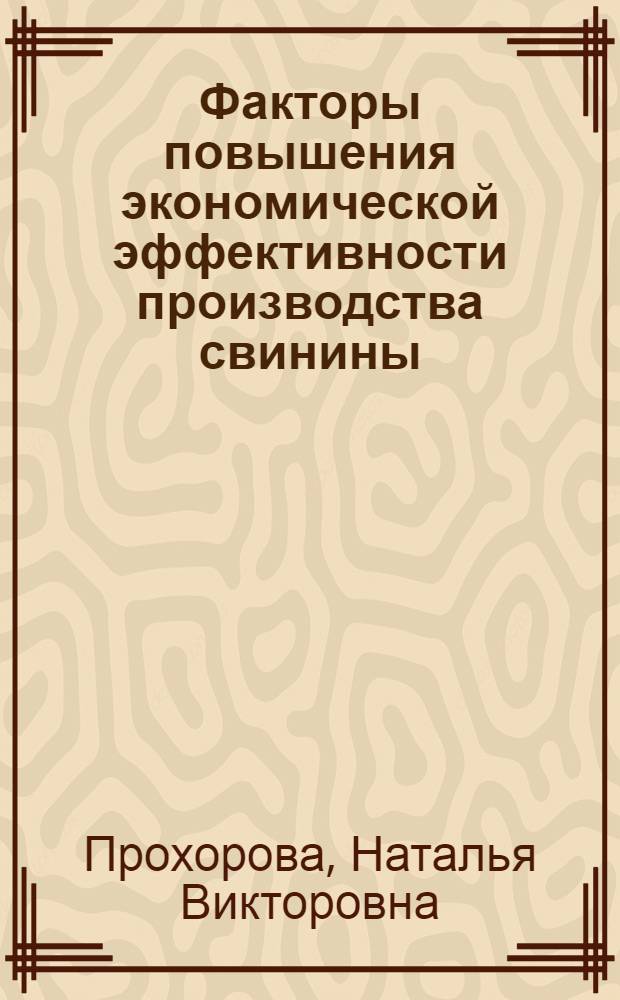 Факторы повышения экономической эффективности производства свинины

Прохорова, Наталья Викторовна